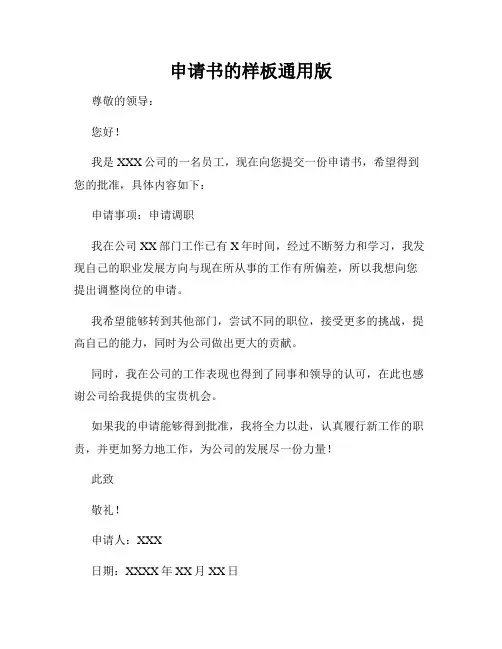 申请书的样板通用版

尊敬的领导：

您好！

我是 XXX 公司的一名员工，现在向您提交一份申请书，希望得到您的批准，具体内容如下：

申请事项：申请调职

我在公司 XX 部门工作已有 X 年时间，经过不断努力和学习，我发现自己的职业发展方向与现在所从事的工作有所偏差，所以我想向您提出调整岗位的申请。

我希望能够转到其他部门，尝试不同的职位，接受更多的挑战，提高自己的能力，同时为公司做出更大的贡献。

同时，我在公司的工作表现也得到了同事和领导的认可，在此也感谢公司给我提供的宝贵机会。

如果我的申请能够得到批准，我将全力以赴，认真履行新工作的职责，并更加努力地工作，为公司的发展尽一份力量！

此致

敬礼！

申请人：XXX

日期：XXXX 年 XX 月 XX 日